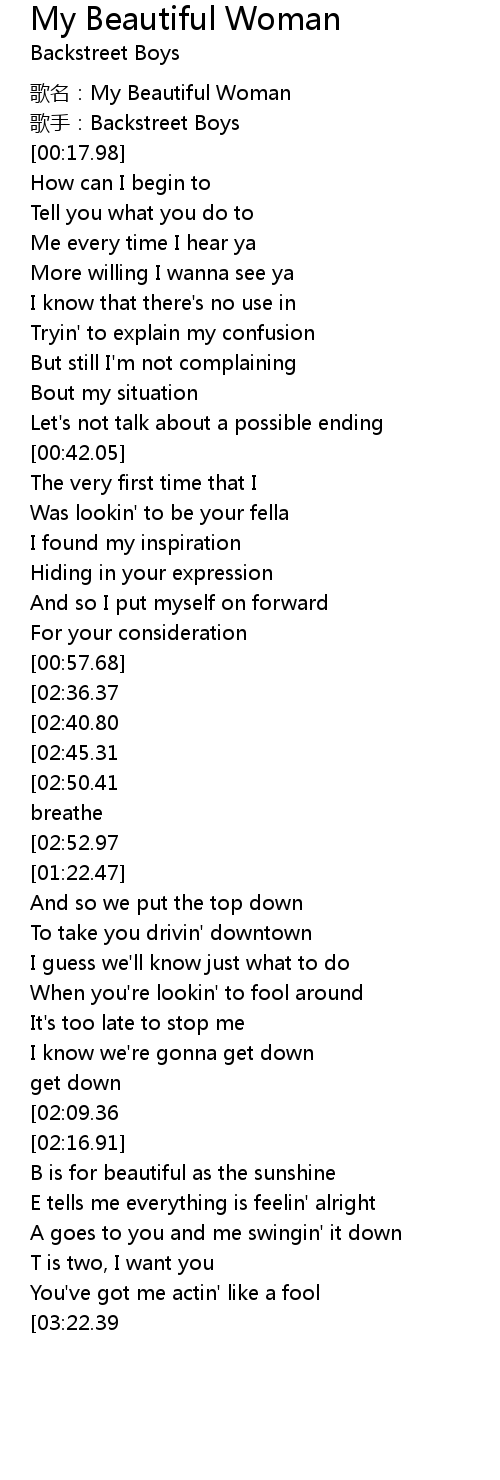 My Beautiful Woman
Backstreet Boys

歌名：My Beautiful Woman
歌手：Backstreet Boys
[00:17.98]
How can I begin to
Tell you what you do to
Me every time I hear ya
More willing I wanna see ya
I know that there's no use in
Tryin' to explain my confusion
But still I'm not complaining
Bout my situation
Let's not talk about a possible ending
[00:42.05]
The very first time that I
Was lookin' to be your fella
I found my inspiration
Hiding in your expression
And so I put myself on forward
For your consideration
[00:57.68]
[02:36.37
[02:40.80
[02:45.31
[02:50.41
breathe
[02:52.97
[01:22.47]
And so we put the top down
To take you drivin' downtown
I guess we'll know just what to do
When you're lookin' to fool around
It's too late to stop me
I know we're gonna get down
get down
[02:09.36
[02:16.91]
B is for beautiful as the sunshine
E tells me everything is feelin' alright
A goes to you and me swingin' it down
T is two, I want you
You've got me actin' like a fool
[03:22.39